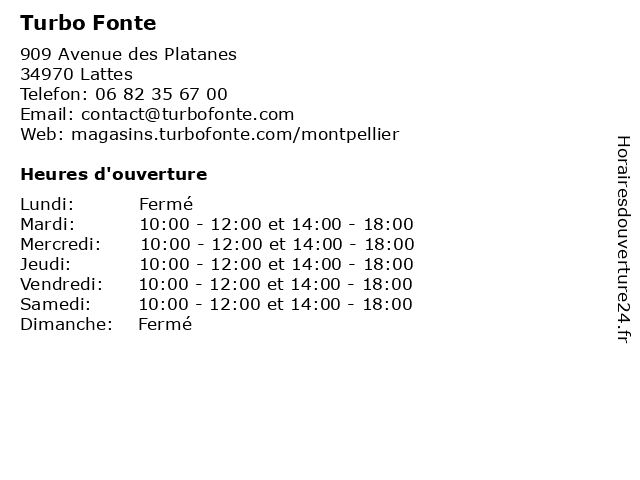 Turbo Fonte

909 Avenue des Platanes
34970 Lattes
Telefon: 06 82 35 67 00
Email: contact@turbofonte.com
Web: magasins.turbofonte.com/montpellier

Heures d'ouverture

| | |
|---|---|
| Lundi: | Fermé |
| Mardi: | 10:00 - 12:00 et 14:00 - 18:00 |
| Mercredi: | 10:00 - 12:00 et 14:00 - 18:00 |
| Jeudi: | 10:00 - 12:00 et 14:00 - 18:00 |
| Vendredi: | 10:00 - 12:00 et 14:00 - 18:00 |
| Samedi: | 10:00 - 12:00 et 14:00 - 18:00 |
| Dimanche: | Fermé |

Horairesdouverture24.fr